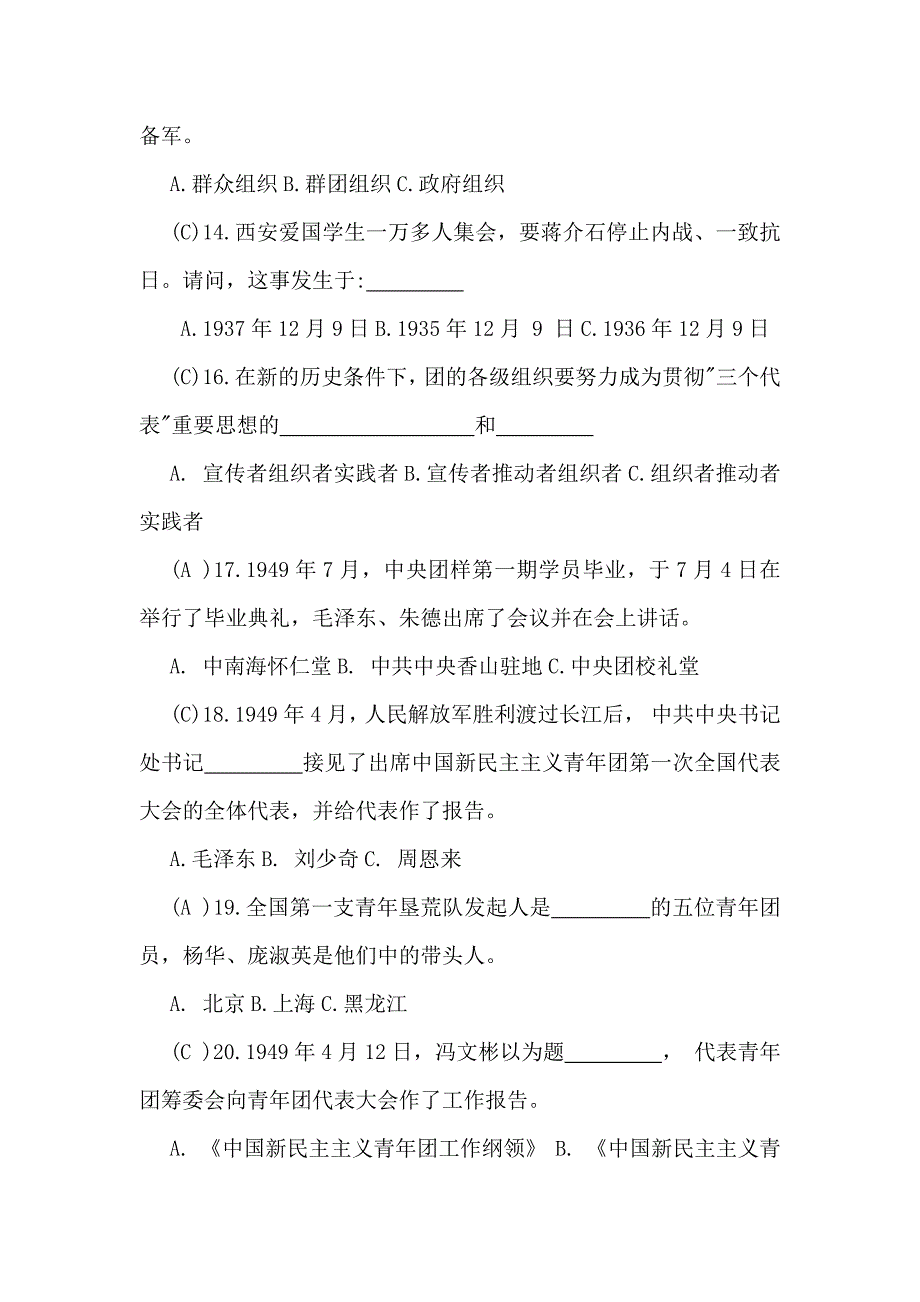 备军。

A.群众组织 B.群团组织 C.政府组织

(C)14.西安爱国学生一万多人集会，要蒋介石停止内战、一致抗日。请问，这事发生于:_________

A.1937 年 12 月 9 日 B.1935 年 12 月 9 日 C.1936 年 12 月 9 日

(C)16.在新的历史条件下，团的各级组织要努力成为贯彻"三个代表"重要思想的__________________和_________

A. 宣传者组织者实践者 B.宣传者推动者组织者 C.组织者推动者实践者

(A )17.1949 年 7 月，中央团样第一期学员毕业，于 7 月 4 日在举行了毕业典礼，毛泽东、朱德出席了会议并在会上讲话。

A. 中南海怀仁堂 B. 中共中央香山驻地 C.中央团校礼堂

(C)18.1949 年 4 月，人民解放军胜利渡过长江后， 中共中央书记处书记_________接见了出席中国新民主主义青年团第一次全国代表大会的全体代表，并给代表作了报告。

A.毛泽东 B. 刘少奇 C. 周恩来

(A )19.全国第一支青年垦荒队发起人是_________的五位青年团员，杨华、庞淑英是他们中的带头人。

A. 北京 B.上海 C.黑龙江

(C )20.1949 年 4 月 12 日，冯文彬以为题_________， 代表青年团筹委会向青年团代表大会作了工作报告。

A. 《中国新民主主义青年团工作纲领》 B. 《中国新民主主义青